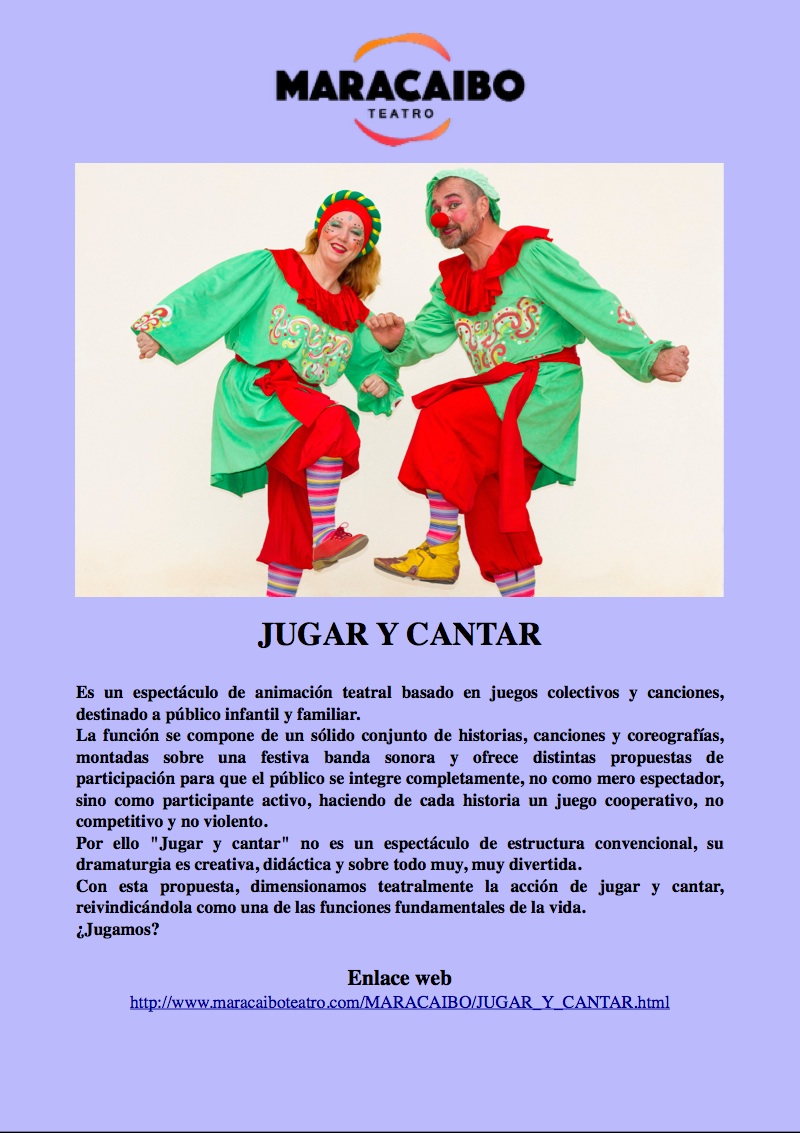 MARACAIBO
TEATRO

JUGAR Y CANTAR

Es un espectáculo de animación teatral basado en juegos colectivos y canciones, destinado a público infantil y familiar.

La función se compone de un sólido conjunto de historias, canciones y coreografías, montadas sobre una festiva banda sonora y ofrece distintas propuestas de participación para que el público se integre completamente, no como mero espectador, sino como participante activo, haciendo de cada historia un juego cooperativo, no competitivo y no violento.

Por ello "Jugar y cantar" no es un espectáculo de estructura convencional, su dramaturgia es creativa, didáctica y sobre todo muy, muy divertida.

Con esta propuesta, dimensionamos teatralmente la acción de jugar y cantar, reivindicándola como una de las funciones fundamentales de la vida.

¿Jugamos?

Enlace web
http://www.maracaiboteatro.com/MARACAIBO/JUGAR_Y_CANTAR.html